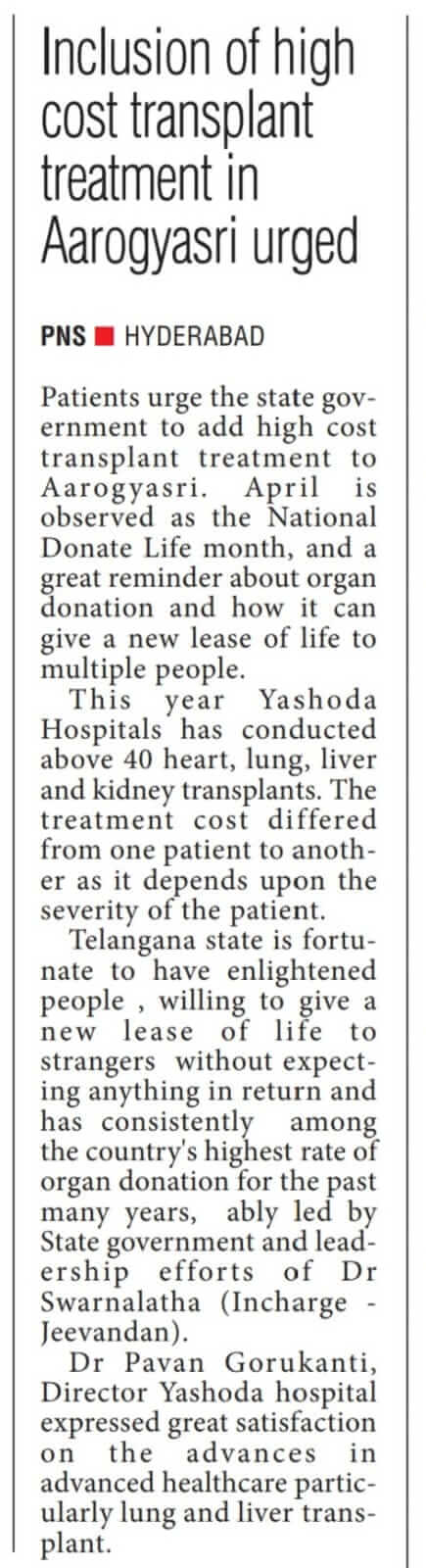 Inclusion of high cost transplant treatment in Aarogyasri urged

PNS ■ HYDERABAD

Patients urge the state government to add high cost transplant treatment to Aarogyasri. April is observed as the National Donate Life month, and a great reminder about organ donation and how it can give a new lease of life to multiple people.

This year Yashoda Hospitals has conducted above 40 heart, lung, liver and kidney transplants. The treatment cost differed from one patient to another as it depends upon the severity of the patient.

Telangana state is fortunate to have enlightened people , willing to give a new lease of life to strangers without expecting anything in return and has consistently among the country's highest rate of organ donation for the past many years, ably led by State government and leadership efforts of Dr Swarnalatha (Incharge - Jeevandan).

Dr Pavan Gorukanti, Director Yashoda hospital expressed great satisfaction on the advances in advanced healthcare particularly lung and liver transplant.